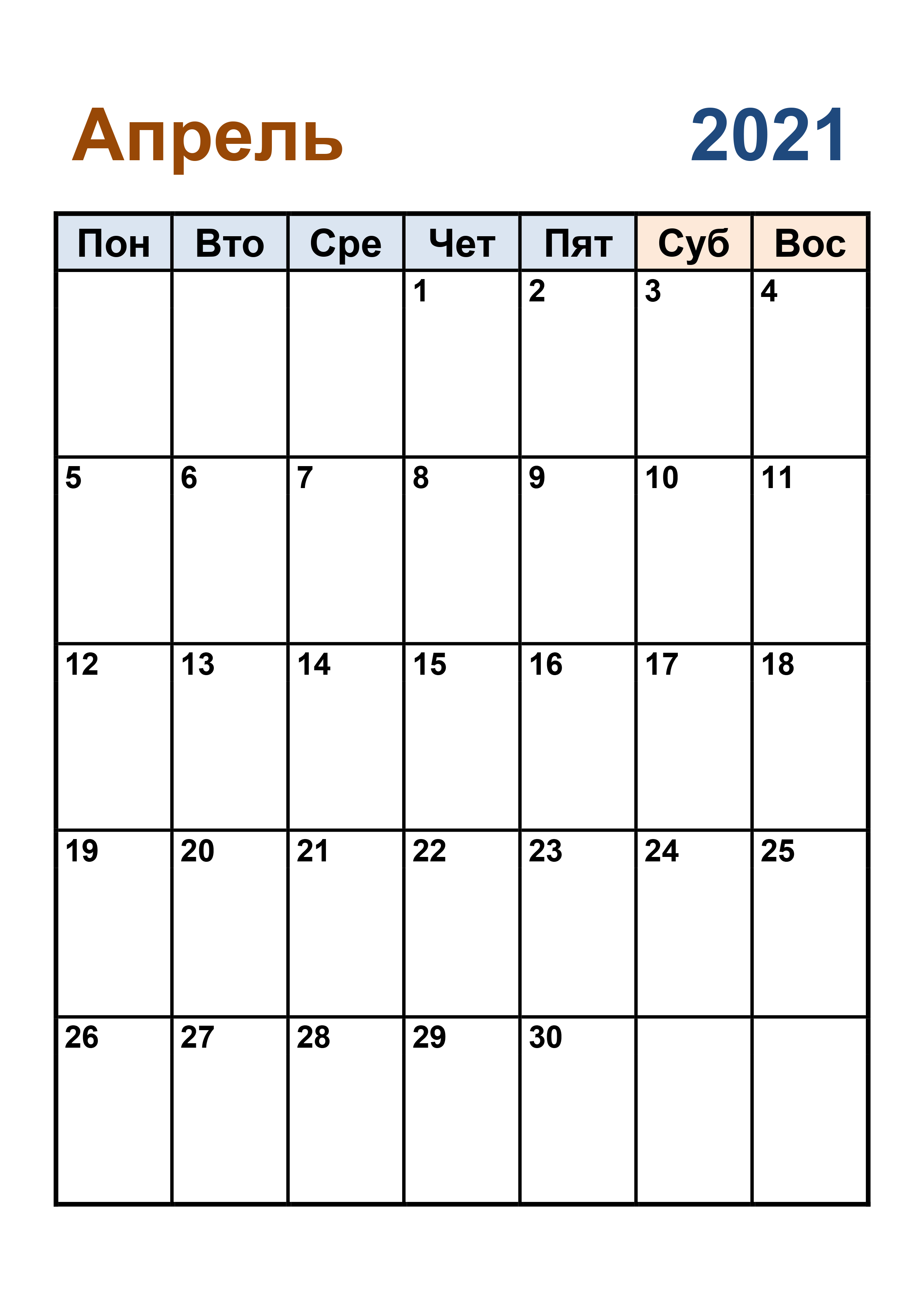 Апрель 2021

| Пон | Вто | Сре | Чет | Пят | Суб | Вос |
|---|---|---|---|---|---|---|
| | | | 1 | 2 | 3 | 4 |
| 5 | 6 | 7 | 8 | 9 | 10 | 11 |
| 12 | 13 | 14 | 15 | 16 | 17 | 18 |
| 19 | 20 | 21 | 22 | 23 | 24 | 25 |
| 26 | 27 | 28 | 29 | 30 | | |